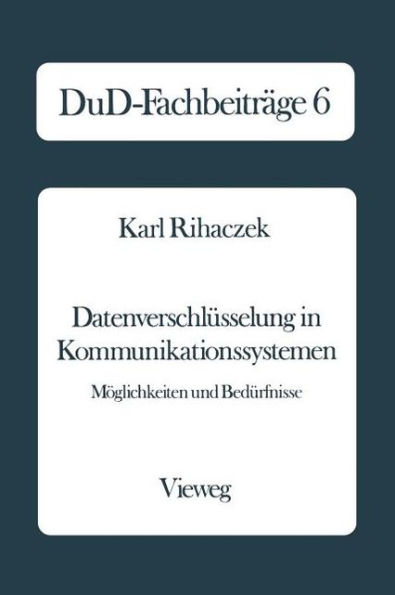 DuD-Fachbeiträge 6

Karl Rihaczek

Datenverschlüsselung in Kommunikationssystemen

Möglichkeiten und Bedürfnisse

Vieweg